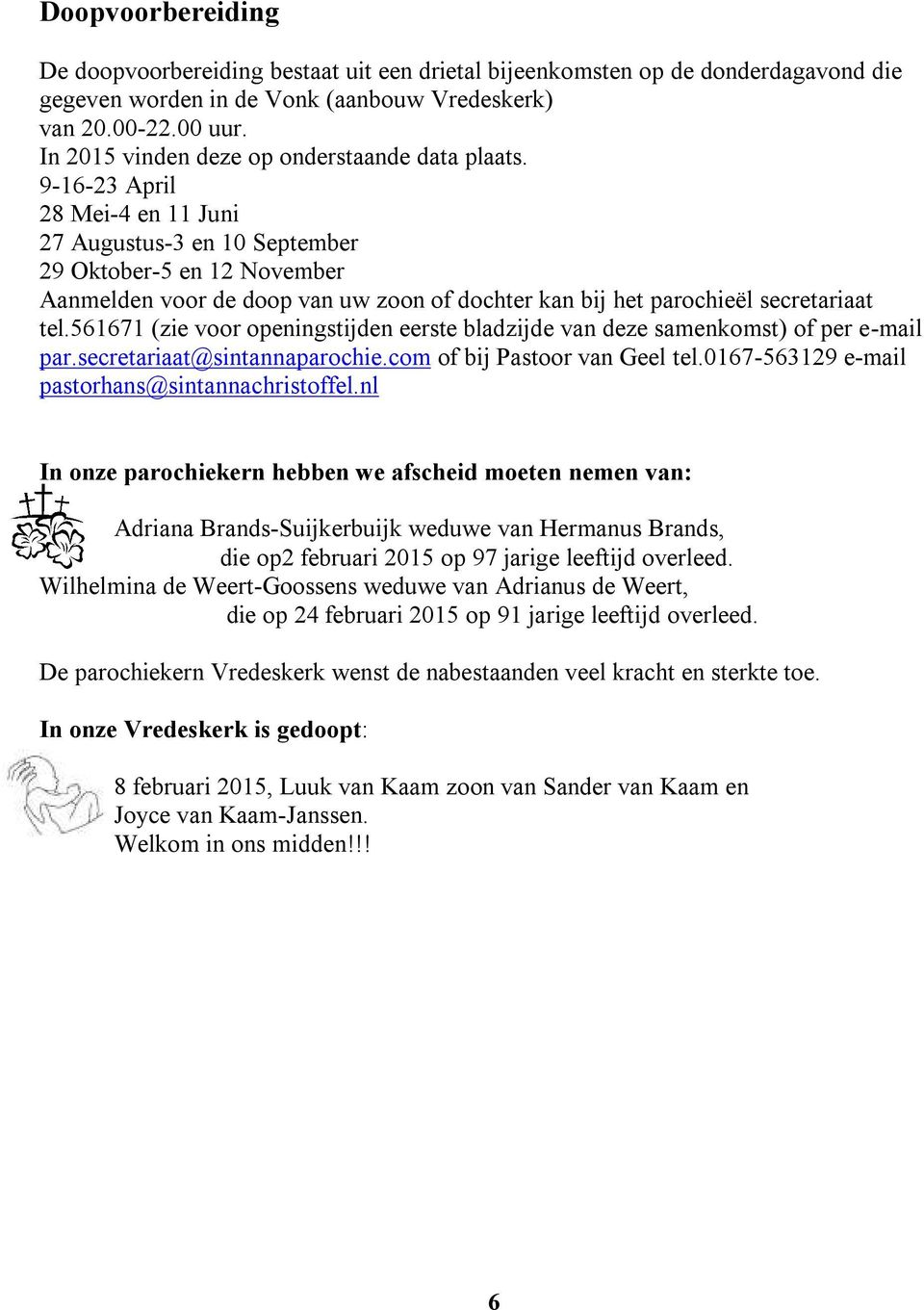 Doopvoorbereiding

De doopvoorbereiding bestaat uit een drietal bijeenkomsten op de donderdagavond die gegeven worden in de Vonk (aanbouw Vredeskerk) van 20.00-22.00 uur.
In 2015 vinden deze op onderstaande data plaats.
9-16-23 April
28 Mei-4 en 11 Juni
27 Augustus-3 en 10 September
29 Oktober-5 en 12 November
Aanmelden voor de doop van uw zoon of dochter kan bij het parochieël secretariaat tel.561671 (zie voor openingstijden eerste bladzijde van deze samenkomst) of per e-mail par.secretariaat@sintannaparochie.com of bij Pastoor van Geel tel.0167-563129 e-mail pastorhans@sintannachristoffel.nl

In onze parochiekern hebben we afscheid moeten nemen van:

Adriana Brands-Suijkerbuijk weduwe van Hermanus Brands, die op2 februari 2015 op 97 jarige leeftijd overleed.
Wilhelmina de Weert-Goossens weduwe van Adrianus de Weert, die op 24 februari 2015 op 91 jarige leeftijd overleed.

De parochiekern Vredeskerk wenst de nabestaanden veel kracht en sterkte toe.

In onze Vredeskerk is gedoopt:

8 februari 2015, Luuk van Kaam zoon van Sander van Kaam en Joyce van Kaam-Janssen.
Welkom in ons midden!!!

6